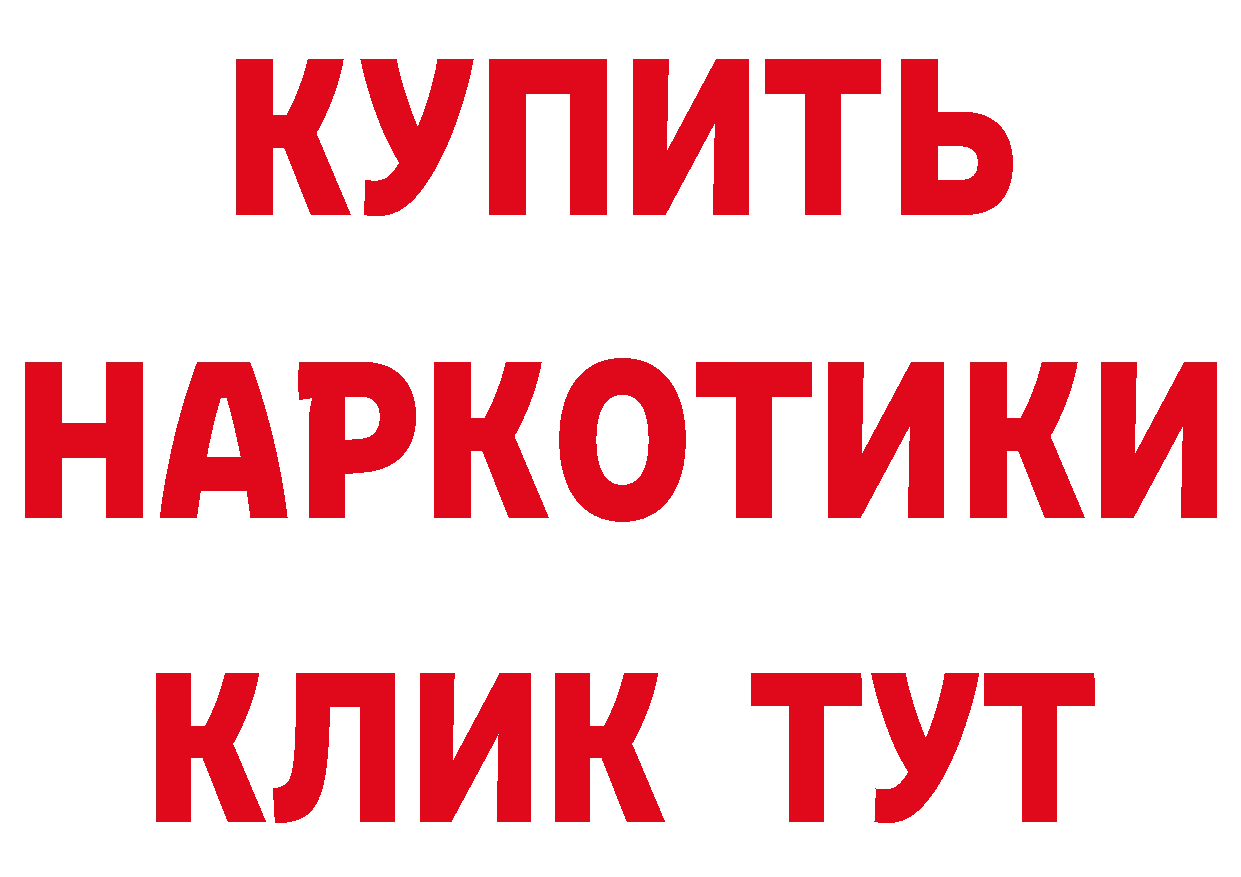 КУПИТЬ НАРКОТИКИ КЛИК ТУТ